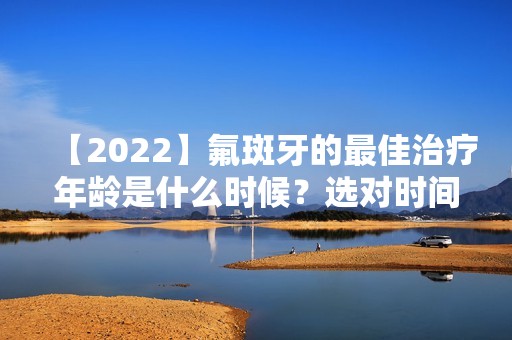 【2022】氟斑牙的最佳治疗年龄是什么时候？选对时间